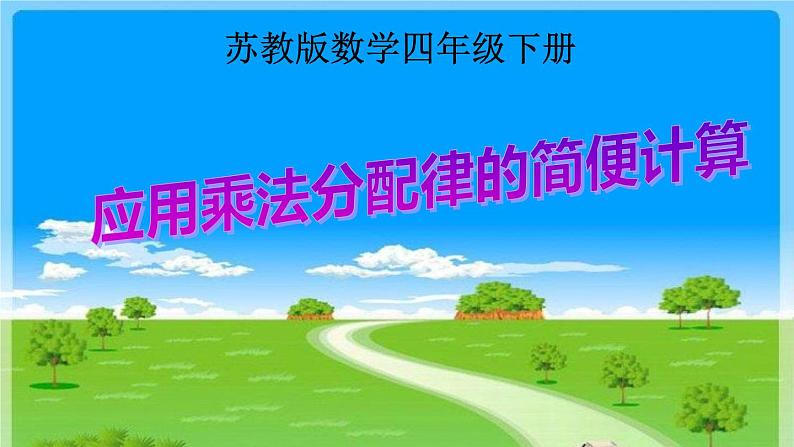 苏教版数学四年级下册

应用乘法分配律的简便计算